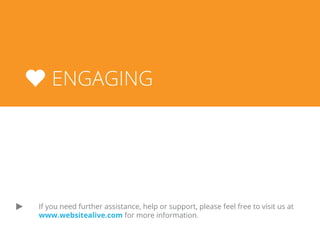 ENGAGING

If you need further assistance, help or support, please feel free to visit us at www.websitealive.com for more information.